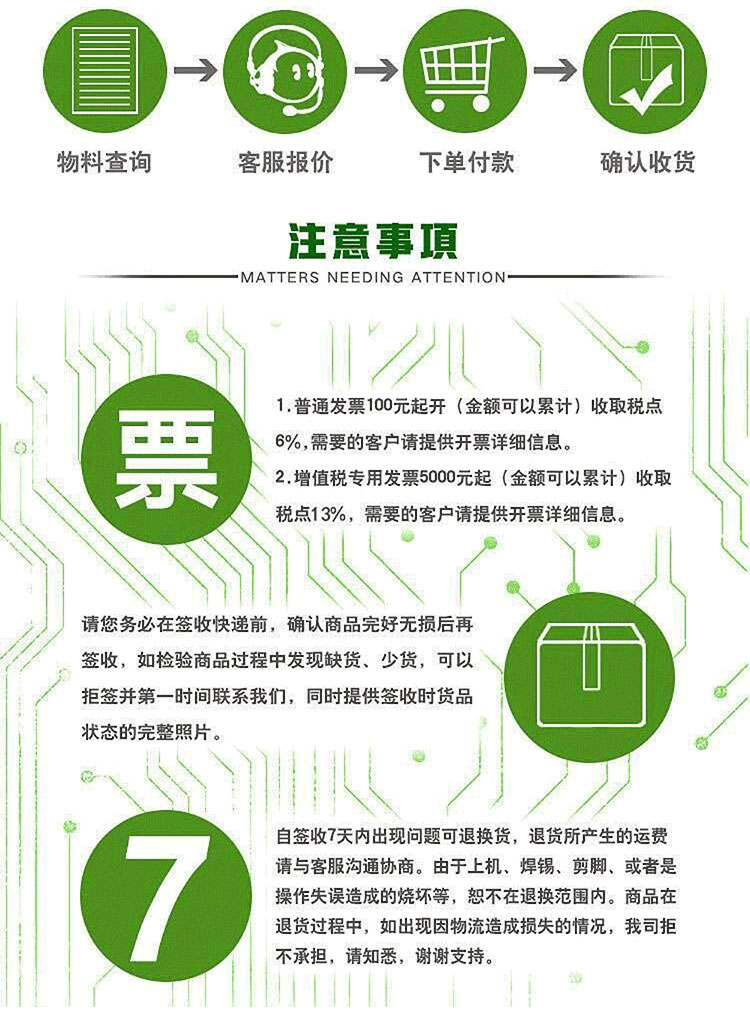 物料查询

客服报价

下单付款

确认收货

注意事项

MATTERS NEEDING ATTENTION

票

1. 普通发票100元起开（金额可以累计）收取税点6%，需要的客户请提供开票详细信息。

2. 增值税专用发票5000元起（金额可以累计）收取税点13%，需要的客户请提供开票详细信息。

请您务必在签收快递前，确认商品完好无损后再签收，如检验商品过程中发现缺货、少货，可以拒签并第一时间联系我们，同时提供签收时货品状态的完整照片。

7

自签收7天内出现问题可退换货，退货所产生的运费请与客服沟通协商。由于上机、焊锡、剪脚、或者是操作失误造成的烧坏等，恕不在退换范围内。商品在退货过程中，如出现因物流造成损失的情况，我司拒不承担，请知悉，谢谢支持。